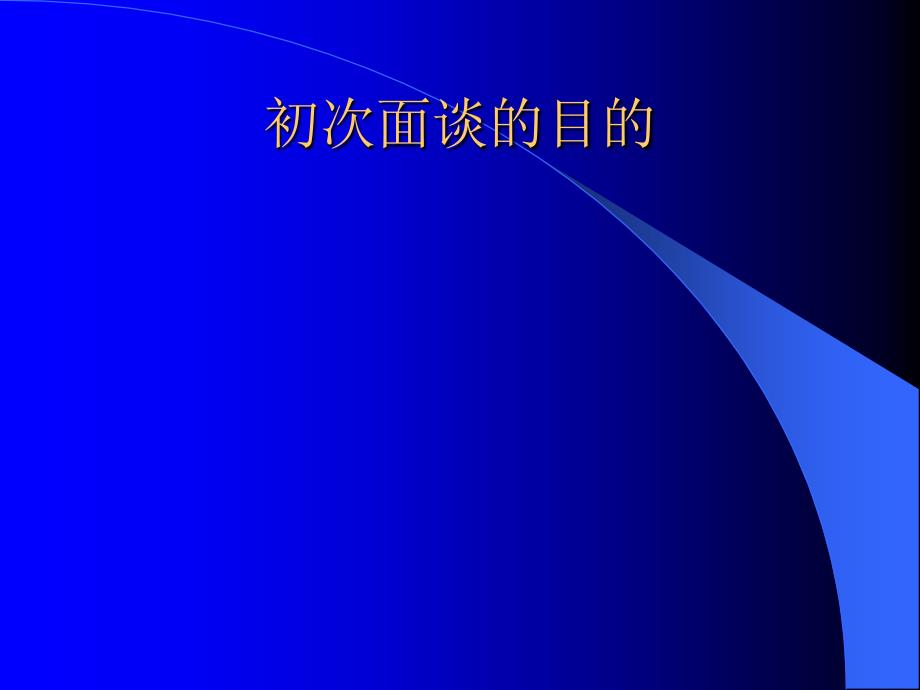 初次面谈的目的